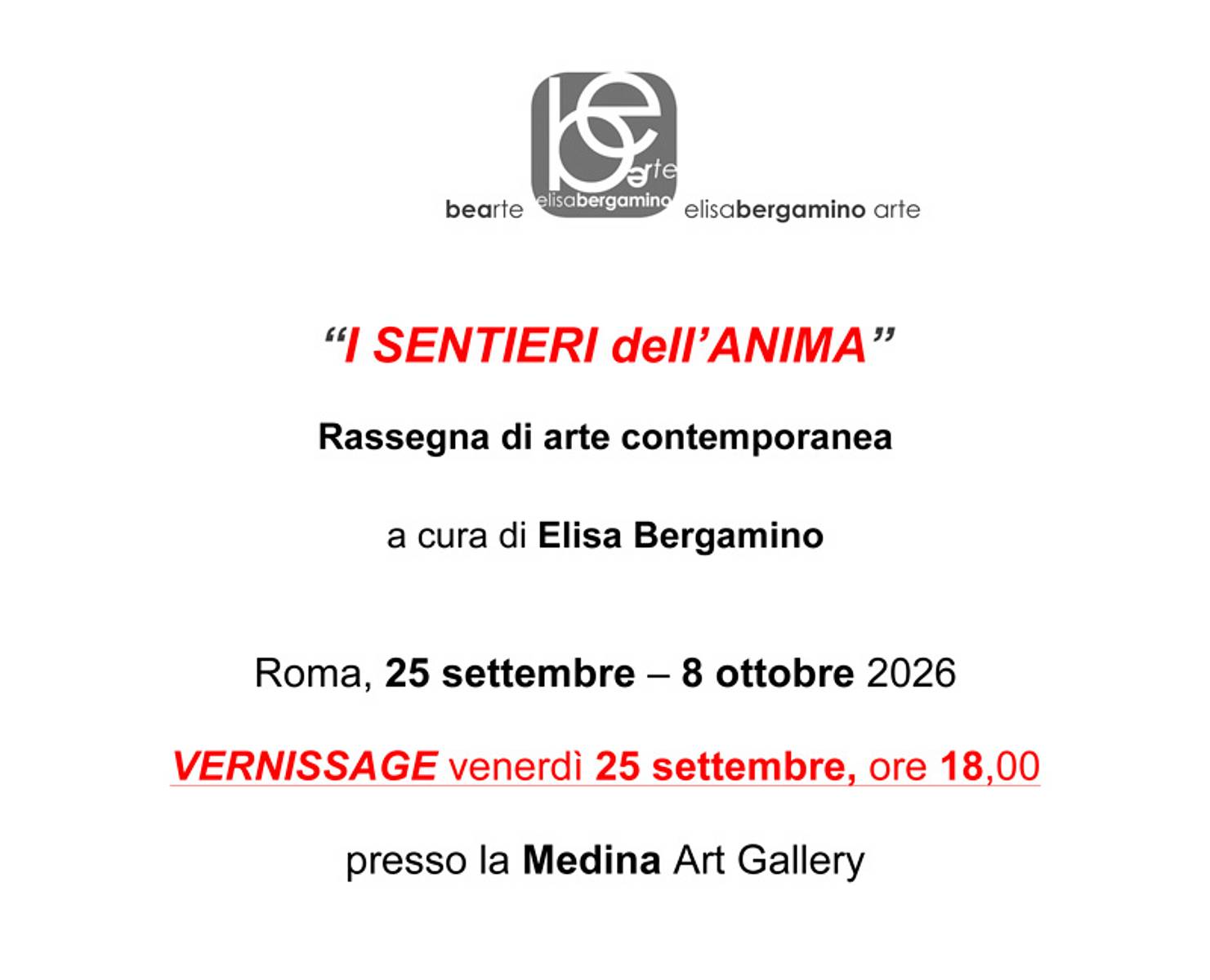 bearte elisabergamino elisabergamino arte

"I SENTIERI dell'ANIMA"

Rassegna di arte contemporanea

a cura di Elisa Bergamino

Roma, 25 settembre – 8 ottobre 2026

VERNISSAGE venerdì 25 settembre, ore 18,00

presso la Medina Art Gallery